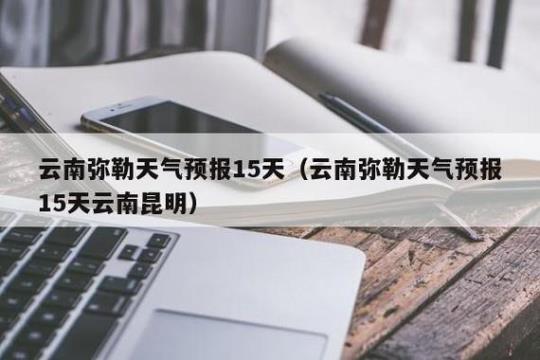 云南弥勒天气预报15天（云南弥勒天气预报15天云南昆明）